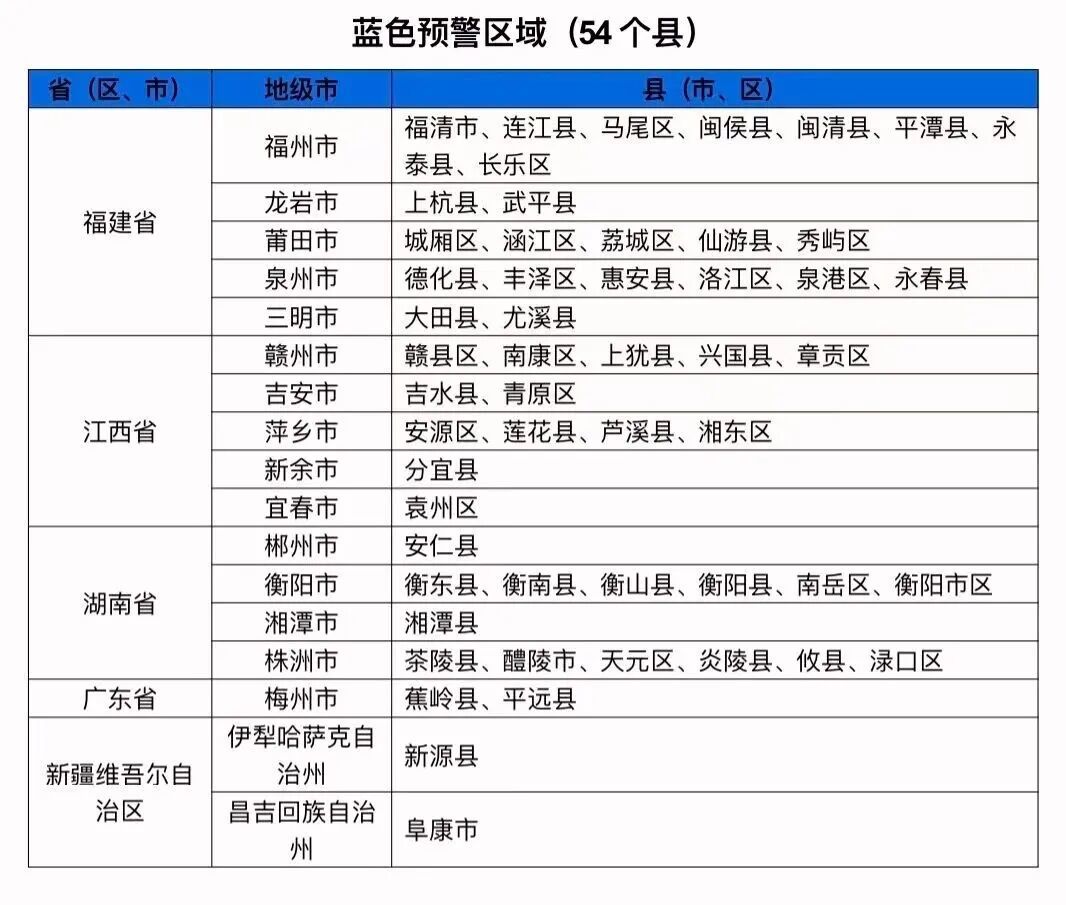 蓝色预警区域（54个县）

| 省（区、市） | 地级市 | 县（市、区） |
|---|---|---|
| 福建省 | 福州市 | 福清市、连江县、马尾区、闽侯县、闽清县、平潭县、永泰县、长乐区 |
|  | 龙岩市 | 上杭县、武平县 |
|  | 莆田市 | 城厢区、涵江区、荔城区、仙游县、秀屿区 |
|  | 泉州市 | 德化县、丰泽区、惠安县、洛江区、泉港区、永春县 |
|  | 三明市 | 大田县、尤溪县 |
| 江西省 | 赣州市 | 赣县区、南康区、上犹县、兴国县、章贡区 |
|  | 吉安市 | 吉水县、青原区 |
|  | 萍乡市 | 安源区、莲花县、芦溪县、湘东区 |
|  | 新余市 | 分宜县 |
|  | 宜春市 | 袁州区 |
| 湖南省 | 郴州市 | 安仁县 |
|  | 衡阳市 | 衡东县、衡南县、衡山县、衡阳县、南岳区、衡阳市区 |
|  | 湘潭市 | 湘潭县 |
|  | 株洲市 | 茶陵县、醴陵市、天元区、炎陵县、攸县、渌口区 |
| 广东省 | 梅州市 | 蕉岭县、平远县 |
| 新疆维吾尔自治区 | 伊犁哈萨克自治州 | 新源县 |
|  | 昌吉回族自治州 | 阜康市 |